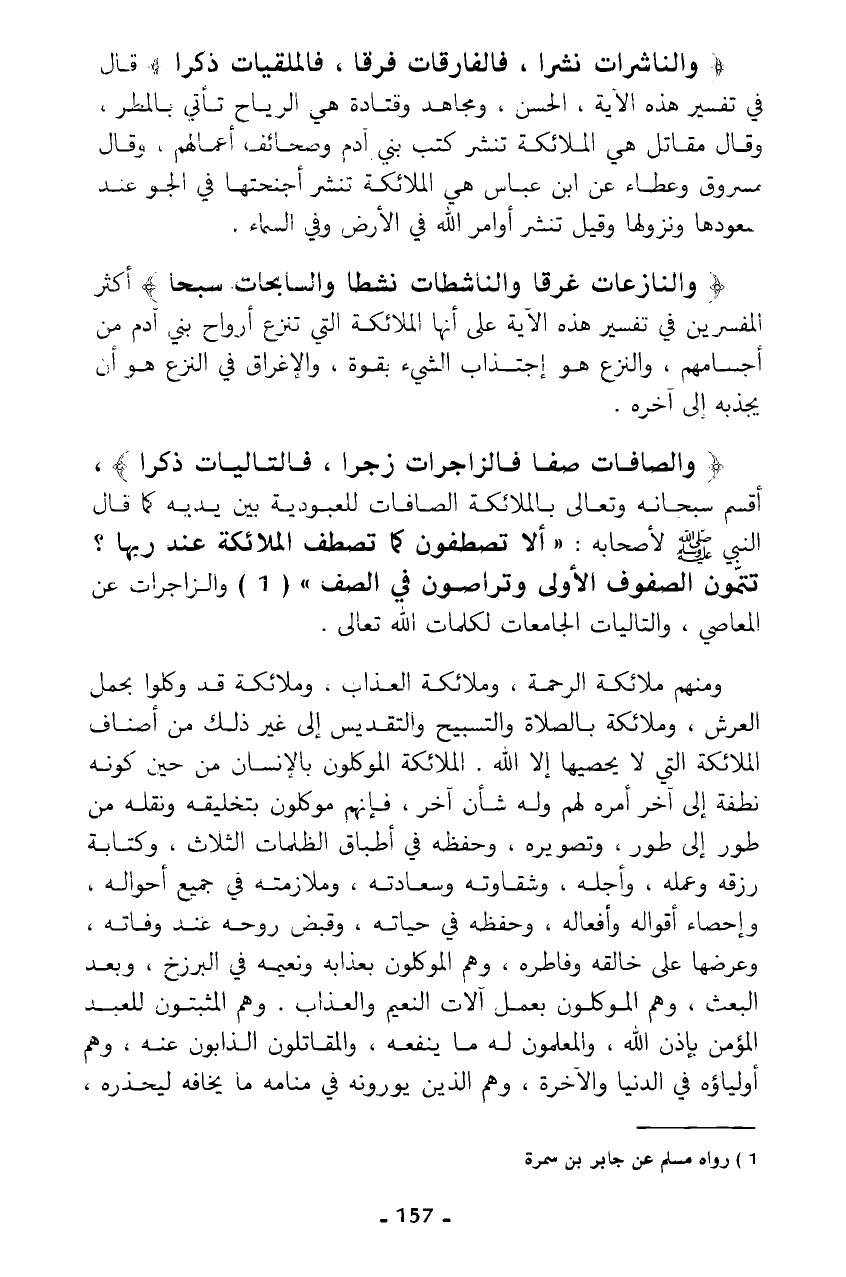 ﴿ والناشرات نشرا ، فالفارقات فرقا ، فالملقيات ذكرا ﴾ قال في تفسير هذه الآية ، الحسن ، ومجاهد وقتادة هي الرياح تأتي بالمطر ، وقال مقاتل هي الملائكة تنشر كتب بني آدم وصحائف أعمالهم ، وقال مسروق وعطاء عن ابن عباس هي الملائكة تنشر أجنحتها في الجو عند صعودها ونزولها وقيل تنشر أوامر الله في الأرض وفي السماء .

﴿ والنازعات غرقا والناشطات نشطا والسابحات سبحا ﴾ أكثر المفسرين في تفسير هذه الآية على أنها الملائكة التي تنزع أرواح بني آدم من أجسامهم ، والنزع هو إجتذاب الشيء بقوة ، والإغراق في النزع هو أن يجذبه إلى آخره .

﴿ والصافات صفا فالزاجرات زجرا ، فالتاليات ذكرا ﴾ ، أقسم سبحانه وتعالى بالملائكة الصافات للعبودية بين يديه كما قال النبي ﷺ لأصحابه : « ألا تصطفون كما تصطف الملائكة عند ربها ؟ تتمون الصفوف الأولى وتراصون في الصف » ( 1 ) والزاجرات عن المعاصي ، والتاليات الجامعات لكلمات الله تعالى .

ومنهم ملائكة الرحمة ، وملائكة العذاب ، وملائكة قد وكلوا بحمل العرش ، وملائكة بالصلاة والتسبيح والتقديس إلى غير ذلك من أصناف الملائكة التي لا يحصيها إلا الله . الملائكة الموكلون بالإنسان من حين كونه نطفة إلى آخر أمره لهم وله شأن آخر ، فإنهم موكلون بتخليقه ونقله من طور إلى طور ، وتصويره ، وحفظه في أطباق الظلمات الثلاث ، وكتابة رزقه وعمله ، وأجله ، وشقاوته وسعادته ، وملازمته في جميع أحواله ، وإحصاء أقواله وأفعاله ، وحفظه في حياته ، وقبض روحه عند وفاته ، وعرضها على خالقه وفاطره ، وهم الموكلون بعذابه ونعيمه في البرزخ ، وبعد البعث ، وهم الموكلون بعمل آلات النعيم والعذاب . وهم المثبتون للعبد المؤمن بإذن الله ، والمعلمون له ما ينفعه ، والمقاتلون الذابون عنه ، وهم أولياؤه في الدنيا والآخرة ، وهم الذين يورونه في منامه ما يخافه ليحذره ،

1 ) رواه مسلم عن جابر بن سمرة

- 157 -